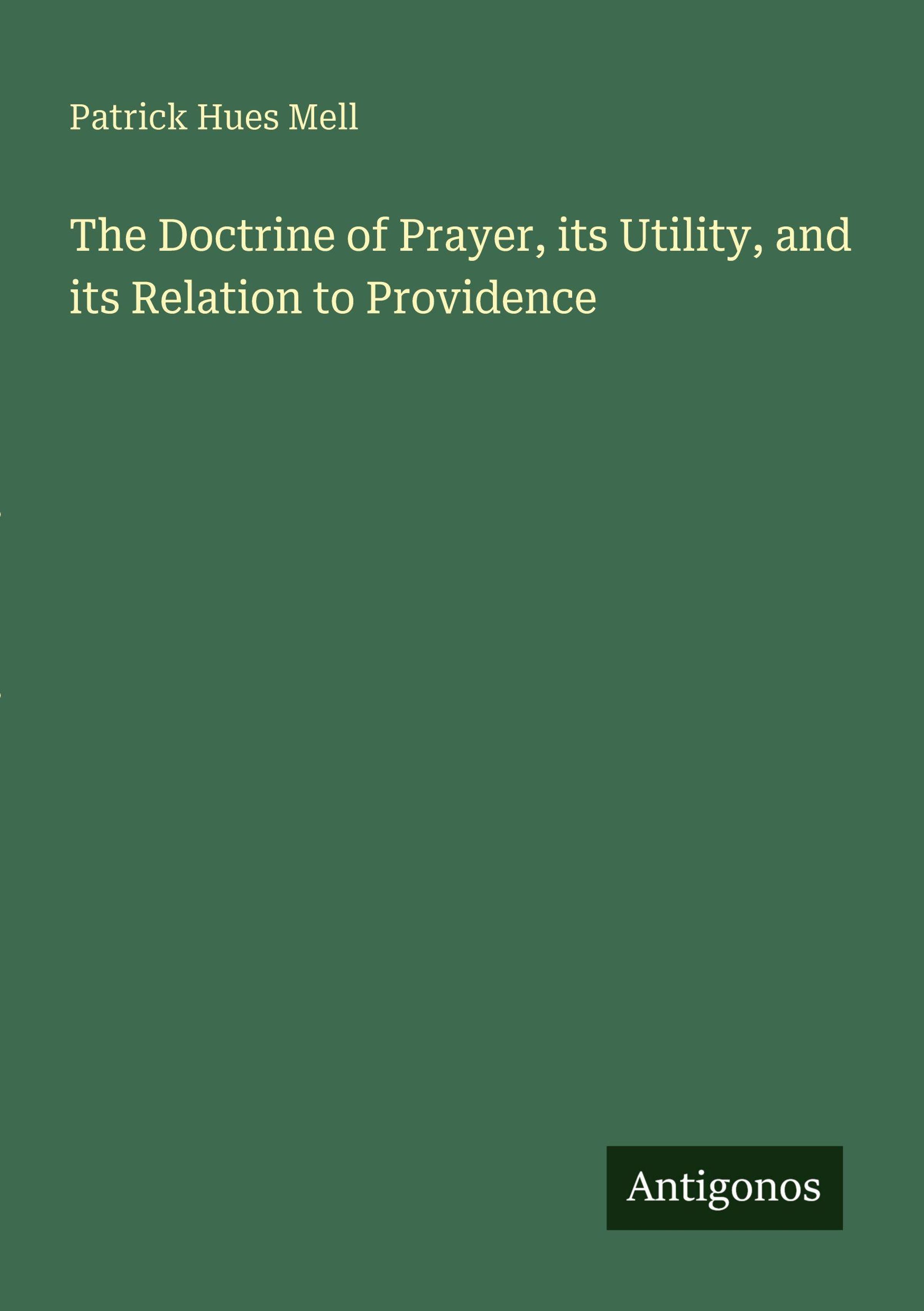 Patrick Hues Mell

The Doctrine of Prayer, its Utility, and its Relation to Providence

Antigonos